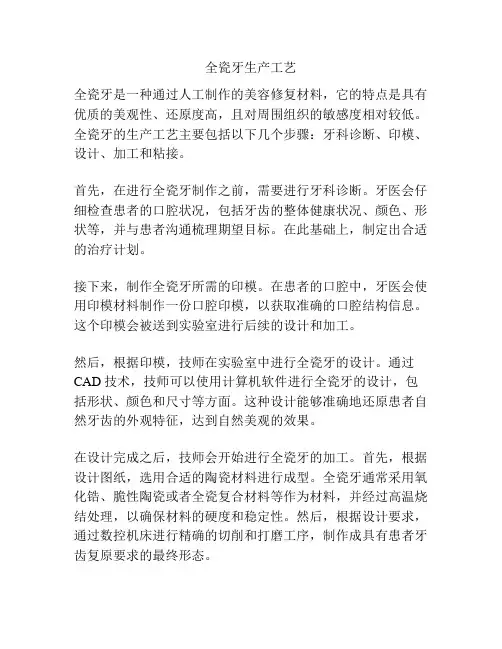 全瓷牙生产工艺

全瓷牙是一种通过人工制作的美容修复材料，它的特点是具有优质的美观性、还原度高，且对周围组织的敏感度相对较低。全瓷牙的生产工艺主要包括以下几个步骤：牙科诊断、印模、设计、加工和粘接。

首先，在进行全瓷牙制作之前，需要进行牙科诊断。牙医会仔细检查患者的口腔状况，包括牙齿的整体健康状况、颜色、形状等，并与患者沟通梳理期望目标。在此基础上，制定出合适的治疗计划。

接下来，制作全瓷牙所需的印模。在患者的口腔中，牙医会使用印模材料制作一份口腔印模，以获取准确的口腔结构信息。这个印模会被送到实验室进行后续的设计和加工。

然后，根据印模，技师在实验室中进行全瓷牙的设计。通过CAD技术，技师可以使用计算机软件进行全瓷牙的设计，包括形状、颜色和尺寸等方面。这种设计能够准确地还原患者自然牙齿的外观特征，达到自然美观的效果。

在设计完成之后，技师会开始进行全瓷牙的加工。首先，根据设计图纸，选用合适的陶瓷材料进行成型。全瓷牙通常采用氧化锆、脆性陶瓷或者全瓷复合材料等作为材料，并经过高温烧结处理，以确保材料的硬度和稳定性。然后，根据设计要求，通过数控机床进行精确的切削和打磨工序，制作成具有患者牙齿复原要求的最终形态。